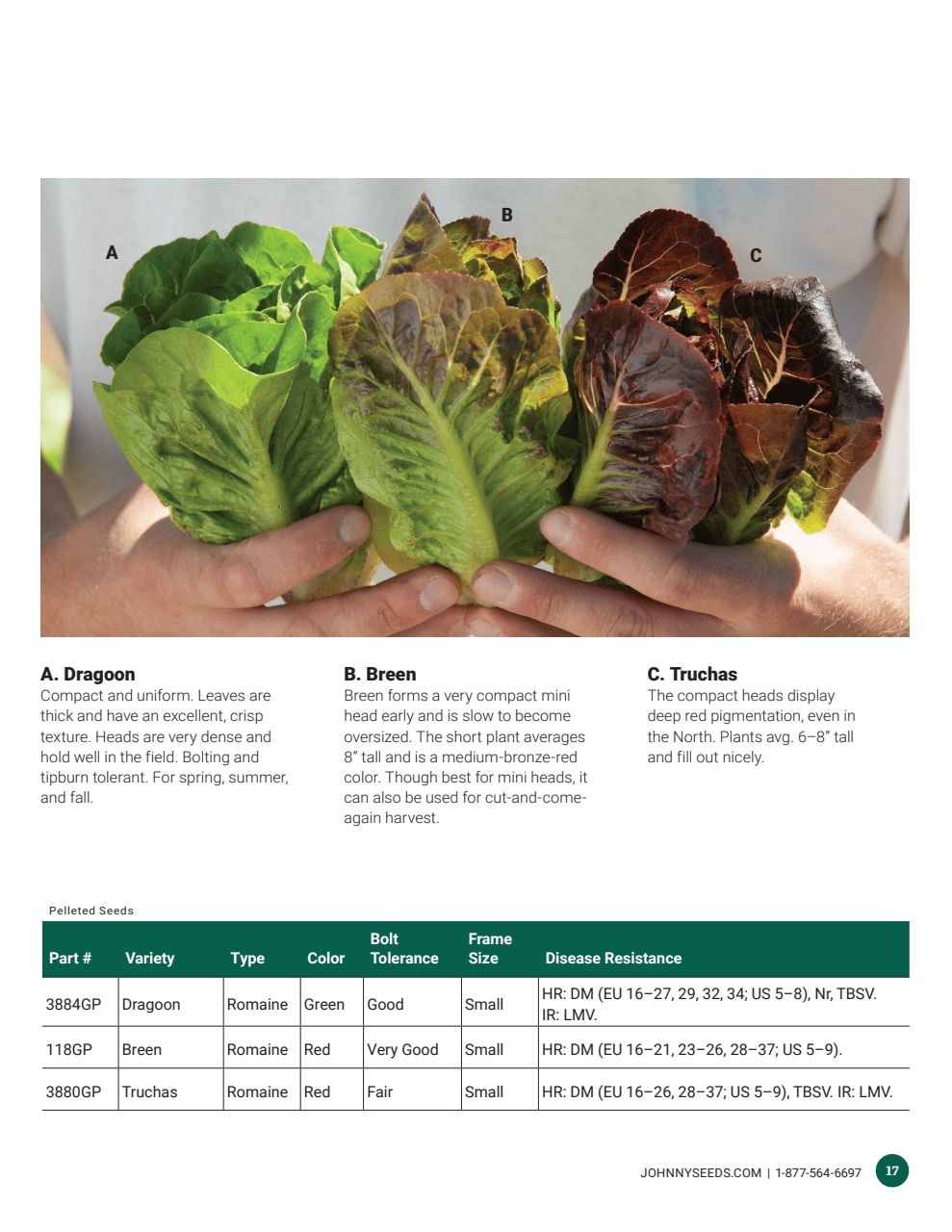 A

B

C

A. Dragoon
Compact and uniform. Leaves are thick and have an excellent, crisp texture. Heads are very dense and hold well in the field. Bolting and tipburn tolerant. For spring, summer, and fall.

B. Breen
Breen forms a very compact mini head early and is slow to become oversized. The short plant averages 8" tall and is a medium-bronze-red color. Though best for mini heads, it can also be used for cut-and-come-again harvest.

C. Truchas
The compact heads display deep red pigmentation, even in the North. Plants avg. 6–8" tall and fill out nicely.

Pelleted Seeds

| Part # | Variety | Type | Color | Bolt Tolerance | Frame Size | Disease Resistance |
|---|---|---|---|---|---|---|
| 3884GP | Dragoon | Romaine | Green | Good | Small | HR: DM (EU 16–27, 29, 32, 34; US 5–8), Nr, TBSV. IR: LMV. |
| 118GP | Breen | Romaine | Red | Very Good | Small | HR: DM (EU 16–21, 23–26, 28–37; US 5–9). |
| 3880GP | Truchas | Romaine | Red | Fair | Small | HR: DM (EU 16–26, 28–37; US 5–9), TBSV. IR: LMV. |

JOHNNYSEEDS.COM | 1-877-564-6697 17